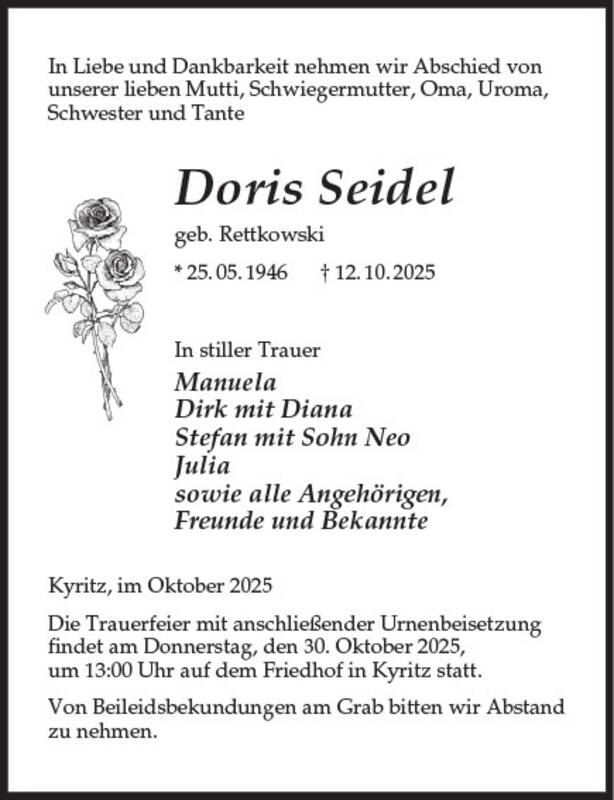 In Liebe und Dankbarkeit nehmen wir Abschied von unserer lieben Mutti, Schwiegermutter, Oma, Uroma, Schwester und Tante

Doris Seidel

geb. Rettkowski

* 25. 05. 1946 † 12. 10. 2025

In stiller Trauer

Manuela
Dirk mit Diana
Stefan mit Sohn Neo
Julia
sowie alle Angehörigen,
Freunde und Bekannte

Kyritz, im Oktober 2025

Die Trauerfeier mit anschließender Urnenbeisetzung findet am Donnerstag, den 30. Oktober 2025, um 13:00 Uhr auf dem Friedhof in Kyritz statt.

Von Beileidsbekundungen am Grab bitten wir Abstand zu nehmen.